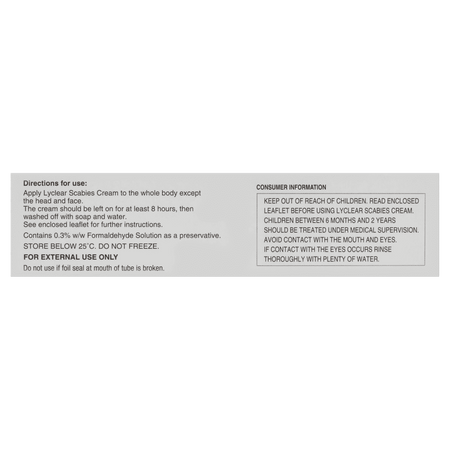 Directions for use:
Apply Lyclear Scabies Cream to the whole body except the head and face.
The cream should be left on for at least 8 hours, then washed off with soap and water.
See enclosed leaflet for further instructions.

Contains 0.3% w/w Formaldehyde Solution as a preservative.

STORE BELOW 25°C. DO NOT FREEZE.

FOR EXTERNAL USE ONLY

Do not use if foil seal at mouth of tube is broken.

CONSUMER INFORMATION

KEEP OUT OF REACH OF CHILDREN. READ ENCLOSED LEAFLET BEFORE USING LYCLEAR SCABIES CREAM.
CHILDREN BETWEEN 6 MONTHS AND 2 YEARS SHOULD BE TREATED UNDER MEDICAL SUPERVISION.
AVOID CONTACT WITH THE MOUTH AND EYES.
IF CONTACT WITH THE EYES OCCURS RINSE THOROUGHLY WITH PLENTY OF WATER.